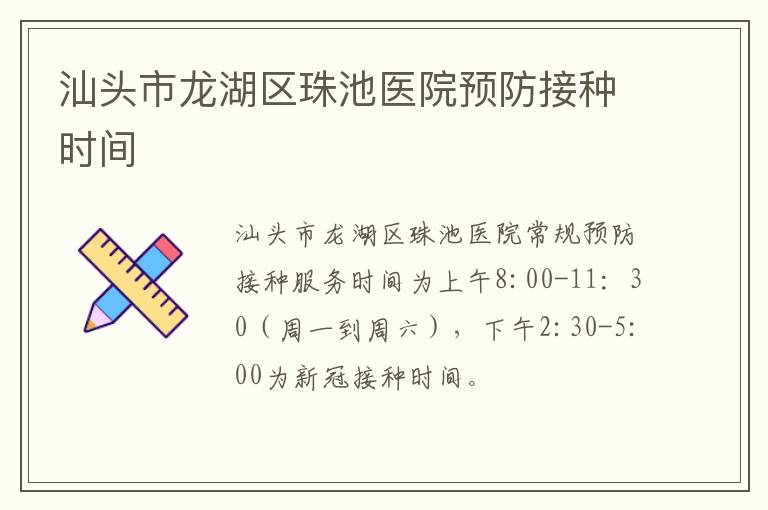 汕头市龙湖区珠池医院预防接种时间

汕头市龙湖区珠池医院常规预防接种服务时间为上午8:00-11:30（周一到周六），下午2:30-5:00为新冠接种时间。